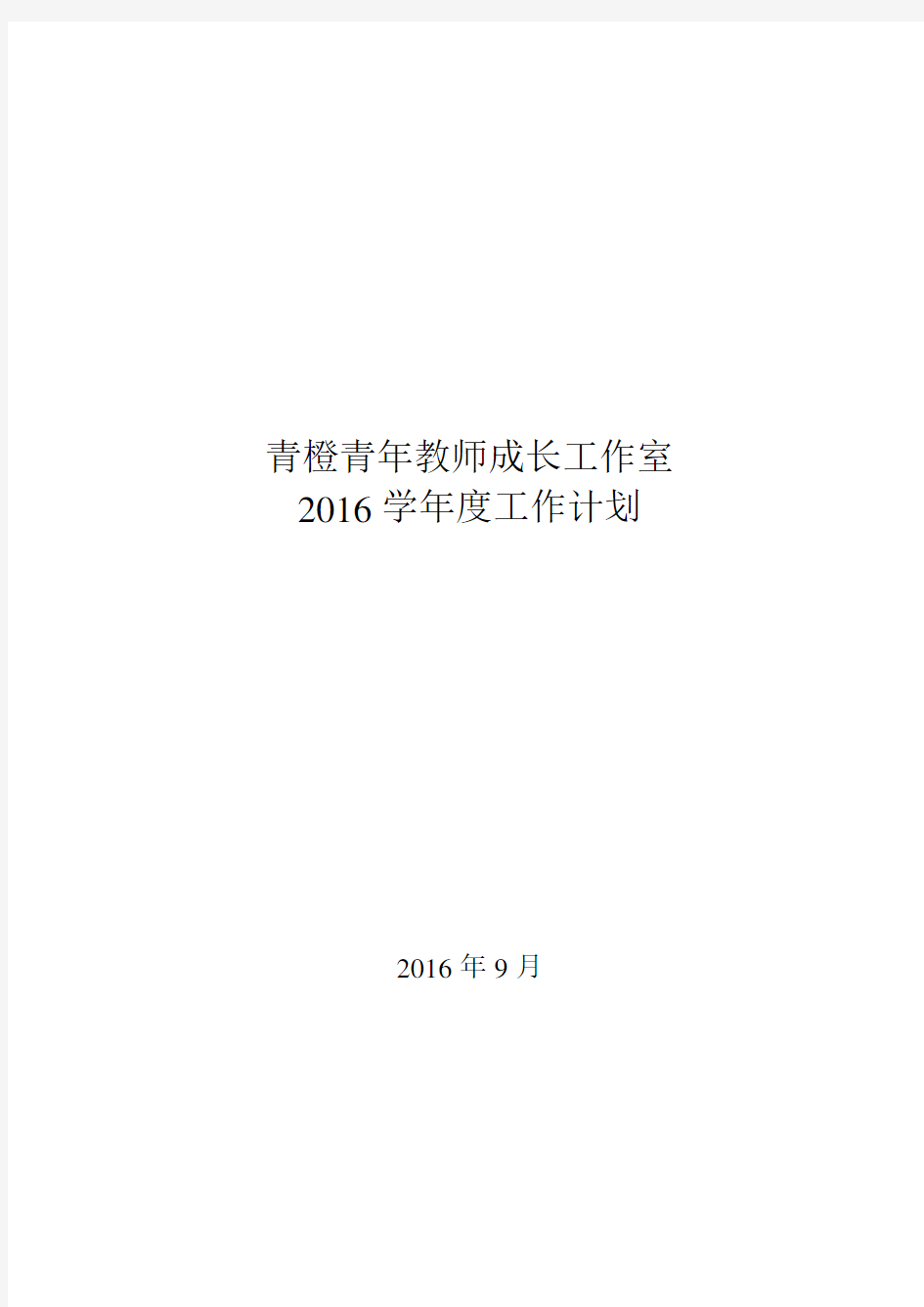 青橙青年教师成长工作室
2016 学年度工作计划

2016 年 9 月